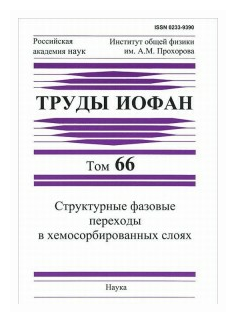 ISSN 0233-9390

Российская академия наук

Институт общей физики им. А.М. Прохорова

ТРУДЫ ИОФАН

Том 66

Структурные фазовые переходы в хемосорбированных слоях

Наука